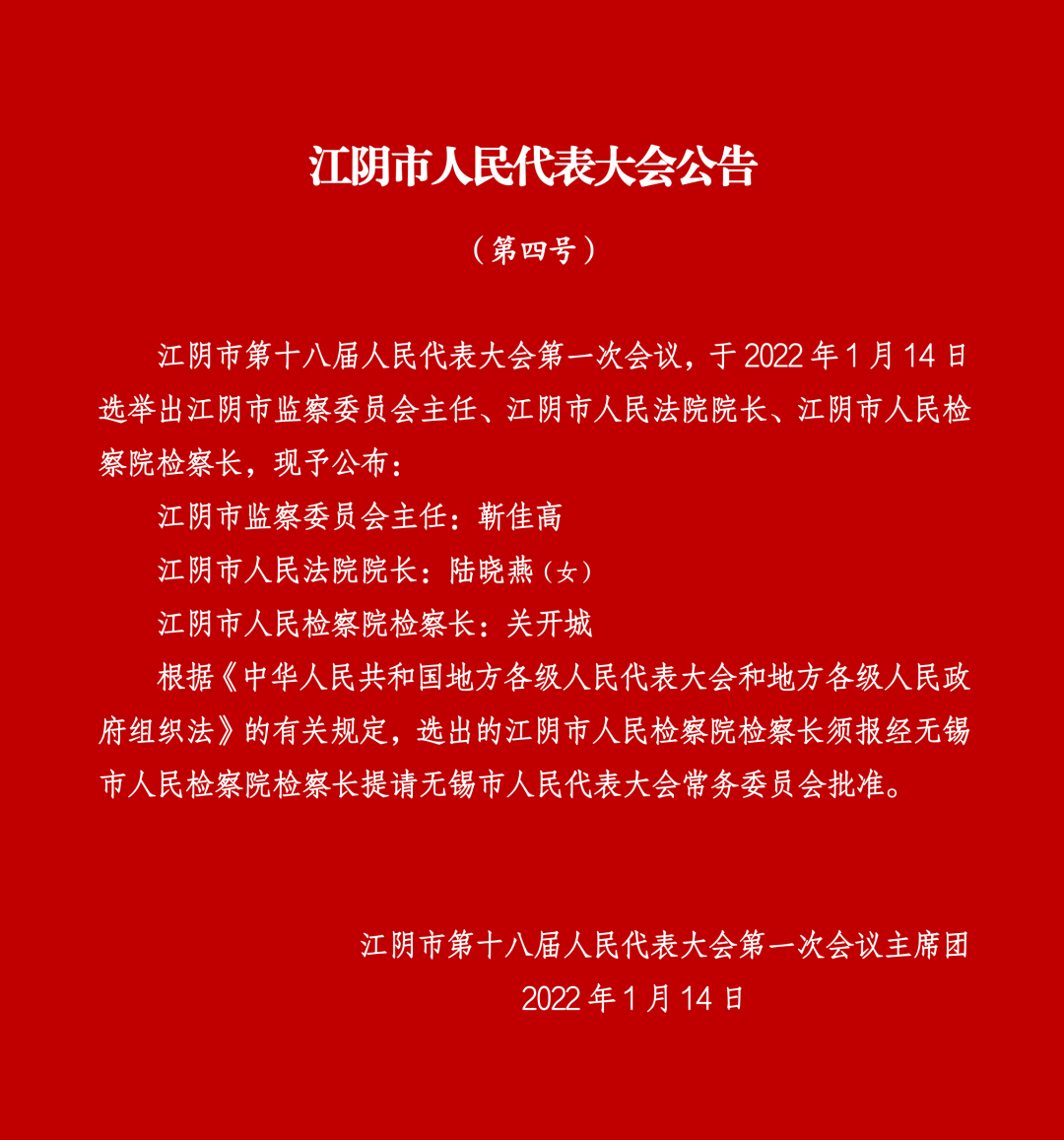 江阴市人民代表大会公告

（第四号）

江阴市第十八届人民代表大会第一次会议，于2022年1月14日选举出江阴市监察委员会主任、江阴市人民法院院长、江阴市人民检察院检察长，现予公布：

江阴市监察委员会主任：靳佳高

江阴市人民法院院长：陆晓燕（女）

江阴市人民检察院检察长：关开城

根据《中华人民共和国地方各级人民代表大会和地方各级人民政府组织法》的有关规定，选出的江阴市人民检察院检察长须报经无锡市人民检察院检察长提请无锡市人民代表大会常务委员会批准。

江阴市第十八届人民代表大会第一次会议主席团

2022年1月14日